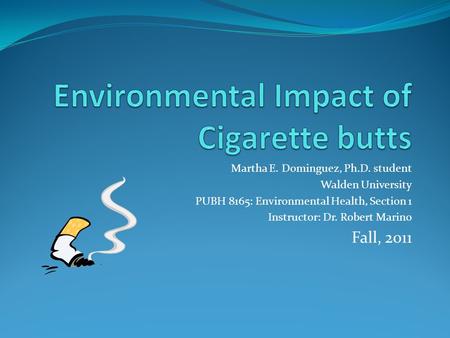 Environmental Impact of Cigarette butts

Martha E. Dominguez, Ph.D. student
Walden University
PUBH 8165: Environmental Health, Section 1
Instructor: Dr. Robert Marino
Fall, 2011